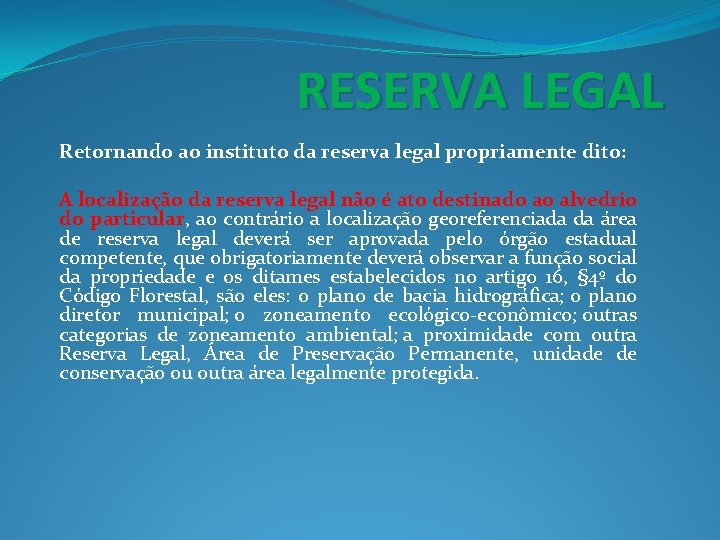 RESERVA LEGAL

Retornando ao instituto da reserva legal propriamente dito:

A localização da reserva legal não é ato destinado ao alvedrio do particular, ao contrário a localização georeferenciada da área de reserva legal deverá ser aprovada pelo órgão estadual competente, que obrigatoriamente deverá observar a função social da propriedade e os ditames estabelecidos no artigo 16, §4º do Código Florestal, são eles: o plano de bacia hidrográfica; o plano diretor municipal; o zoneamento ecológico-econômico; outras categorias de zoneamento ambiental; a proximidade com outra Reserva Legal, Área de Preservação Permanente, unidade de conservação ou outra área legalmente protegida.